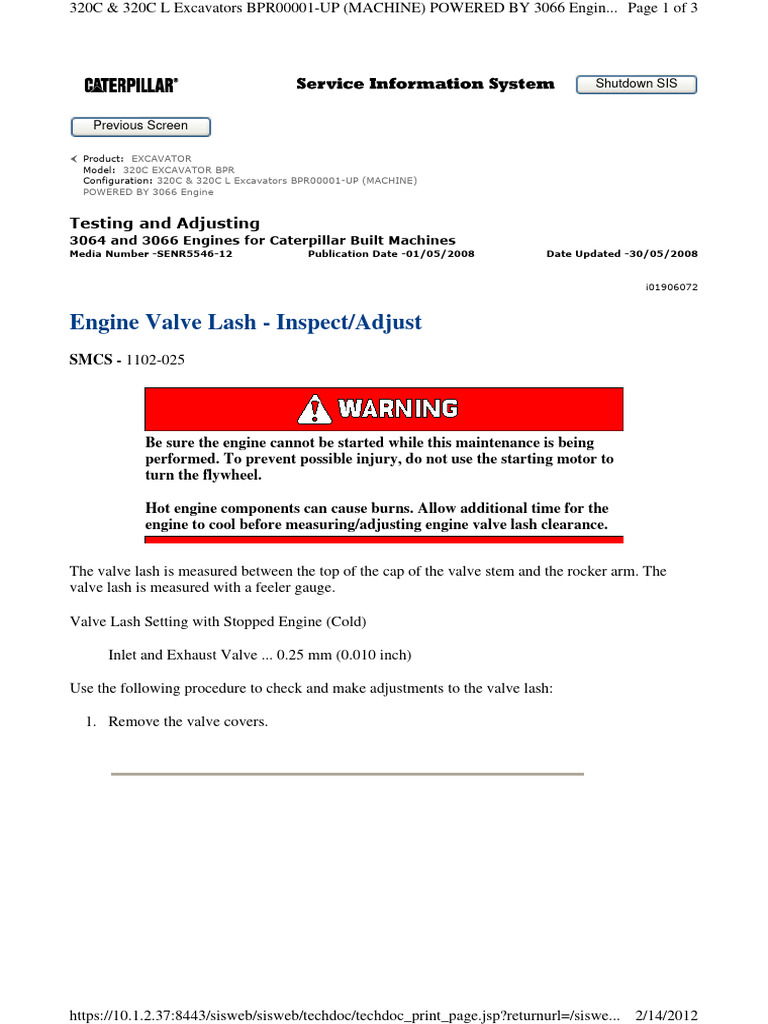 320C & 320C L Excavators BPR00001-UP (MACHINE) POWERED BY 3066 Engin... Page 1 of 3

CATERPILLAR®

Service Information System

Shutdown SIS

Previous Screen

Product: EXCAVATOR
Model: 320C EXCAVATOR BPR
Configuration: 320C & 320C L Excavators BPR00001-UP (MACHINE) POWERED BY 3066 Engine

Testing and Adjusting
3064 and 3066 Engines for Caterpillar Built Machines
Media Number -SENR5546-12 Publication Date -01/05/2008 Date Updated -30/05/2008

i01906072

Engine Valve Lash - Inspect/Adjust

SMCS - 1102-025

WARNING

Be sure the engine cannot be started while this maintenance is being performed. To prevent possible injury, do not use the starting motor to turn the flywheel.

Hot engine components can cause burns. Allow additional time for the engine to cool before measuring/adjusting engine valve lash clearance.

The valve lash is measured between the top of the cap of the valve stem and the rocker arm. The valve lash is measured with a feeler gauge.

Valve Lash Setting with Stopped Engine (Cold)

Inlet and Exhaust Valve ... 0.25 mm (0.010 inch)

Use the following procedure to check and make adjustments to the valve lash:

1. Remove the valve covers.

https://10.1.2.37:8443/sisweb/sisweb/techdoc/techdoc_print_page.jsp?returnurl=/siswe... 2/14/2012